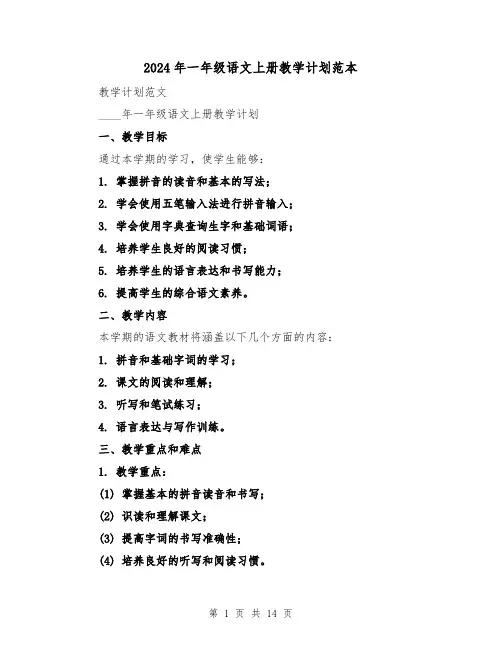 2024年一年级语文上册教学计划范本

教学计划范文

____年一年级语文上册教学计划

一、教学目标

通过本学期的学习，使学生能够：

1. 掌握拼音的读音和基本的写法；

2. 学会使用五笔输入法进行拼音输入；

3. 学会使用字典查询生字和基础词语；

4. 培养学生良好的阅读习惯；

5. 培养学生的语言表达和书写能力；

6. 提高学生的综合语文素养。

二、教学内容

本学期的语文教材将涵盖以下几个方面的内容：

1. 拼音和基础字词的学习；

2. 课文的阅读和理解；

3. 听写和笔试练习；

4. 语言表达与写作训练。

三、教学重点和难点

1. 教学重点：

(1) 掌握基本的拼音读音和书写；

(2) 识读和理解课文；

(3) 提高字词的书写准确性；

(4) 培养良好的听写和阅读习惯。

第 1 页 共 14 页